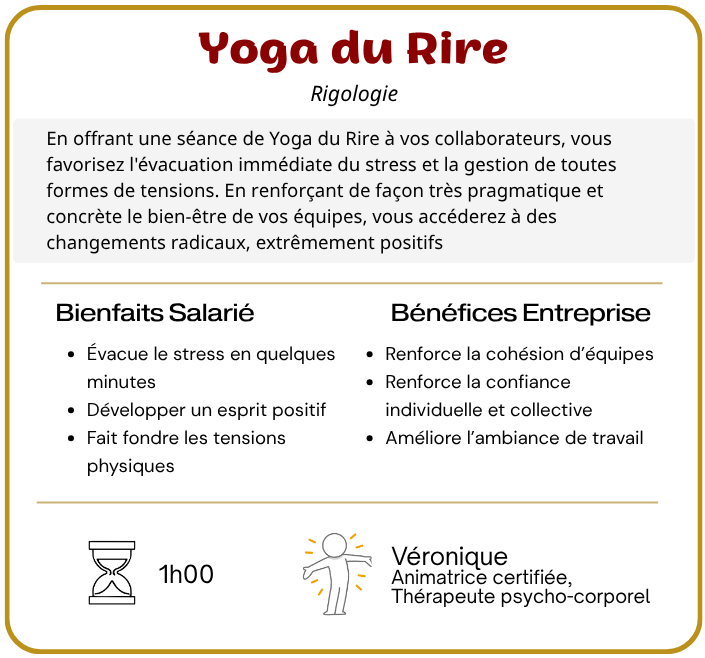 Yoga du Rire

Rigologie

En offrant une séance de Yoga du Rire à vos collaborateurs, vous favorisez l'évacuation immédiate du stress et la gestion de toutes formes de tensions. En renforçant de façon très pragmatique et concrète le bien-être de vos équipes, vous accéderez à des changements radicaux, extrêmement positifs

Bienfaits Salarié

• Évacue le stress en quelques minutes
• Développer un esprit positif
• Fait fondre les tensions physiques

Bénéfices Entreprise

• Renforce la cohésion d'équipes
• Renforce la confiance individuelle et collective
• Améliore l'ambiance de travail

1h00

Véronique
Animatrice certifiée,
Thérapeute psycho-corporel